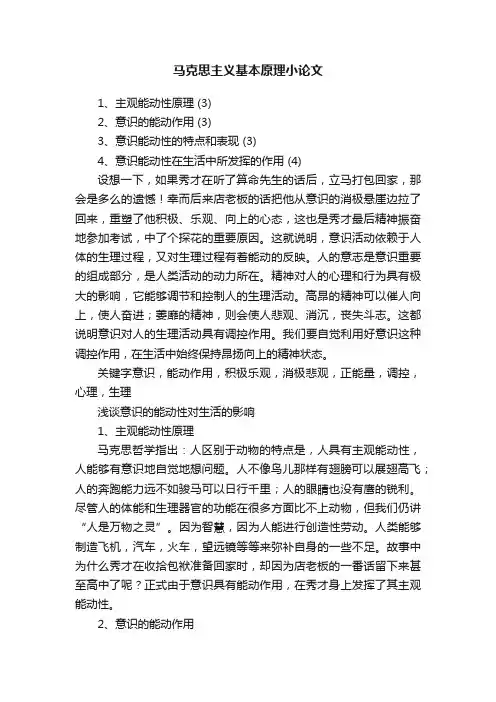 马克思主义基本原理小论文

1、主观能动性原理 (3)

2、意识的能动作用 (3)

3、意识能动性的特点和表现 (3)

4、意识能动性在生活中所发挥的作用 (4)

设想一下，如果秀才在听了算命先生的话后，立马打包回家，那会是多么的遗憾！幸而后来店老板的话把他从意识的消极悬崖边拉了回来，重塑了他积极、乐观、向上的心态，这也是秀才最后精神振奋地参加考试，中了个探花的重要原因。这就说明，意识活动依赖于人体的生理过程，又对生理过程有着能动的反映。人的意志是意识重要的组成部分，是人类活动的动力所在。精神对人的心理和行为具有极大的影响，它能够调节和控制人的生理活动。高昂的精神可以催人向上，使人奋进；萎靡的精神，则会使人悲观、消沉，丧失斗志。这都说明意识对人的生理活动具有调控作用。我们要自觉利用好意识这种调控作用，在生活中始终保持昂扬向上的精神状态。

关键字意识，能动作用，积极乐观，消极悲观，正能量，调控，心理，生理

浅谈意识的能动性对生活的影响

1、主观能动性原理

马克思哲学指出：人区别于动物的特点是，人具有主观能动性，人能够有意识地自觉地想问题。人不像鸟儿那样有翅膀可以展翅高飞；人的奔跑能力远不如骏马可以日行千里；人的眼睛也没有鹰的锐利。尽管人的体能和生理器官的功能在很多方面比不上动物，但我们仍讲“人是万物之灵”。因为智慧，因为人能进行创造性劳动。人类能够制造飞机，汽车，火车，望远镜等等来弥补自身的一些不足。故事中为什么秀才在收拾包袱准备回家时，却因为店老板的一番话留下来甚至高中了呢？正式由于意识具有能动作用，在秀才身上发挥了其主观能动性。

2、意识的能动作用